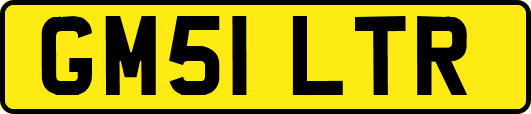 GM51 LTR